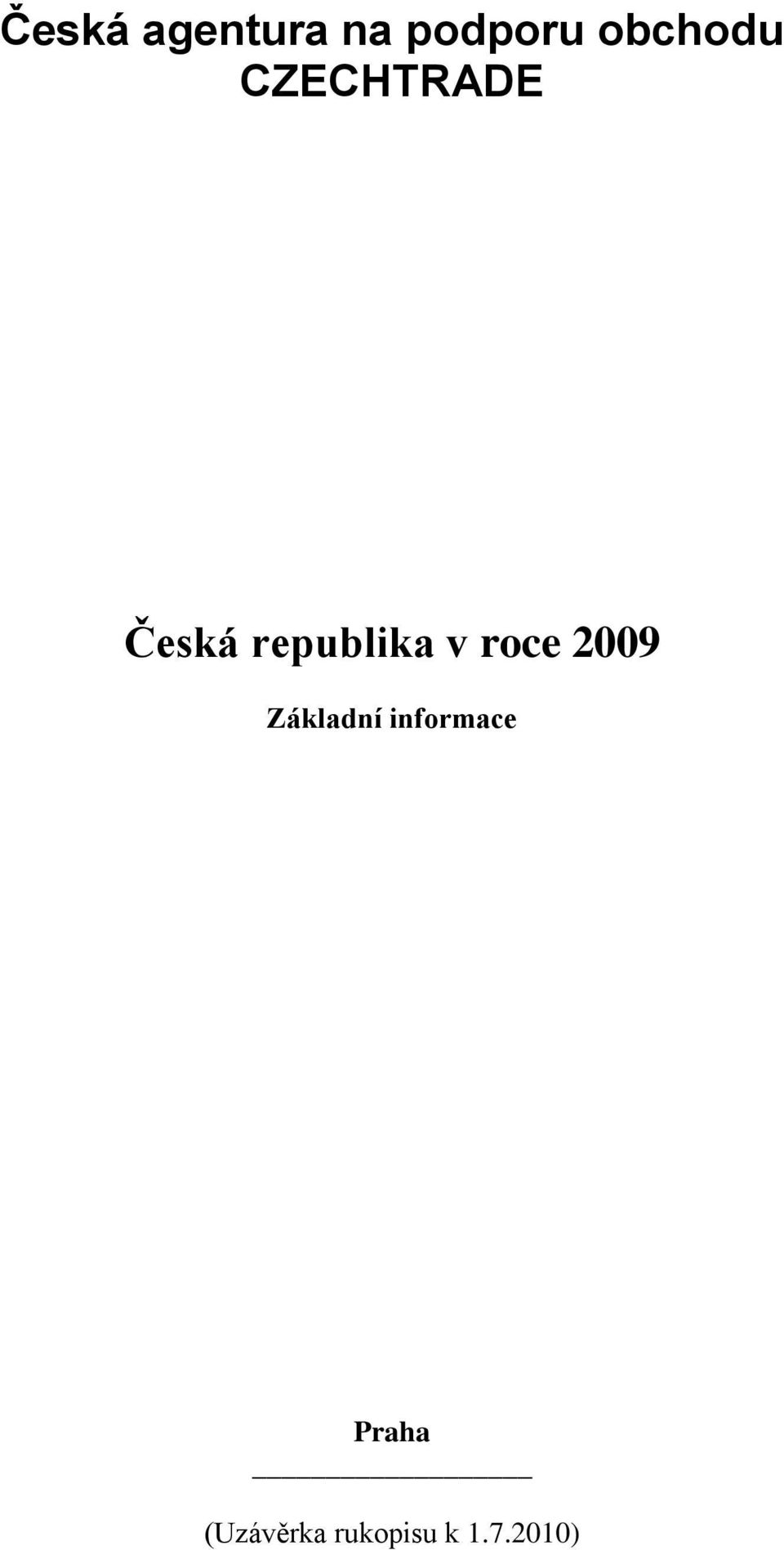 Česká agentura na podporu obchodu
CZECHTRADE

Česká republika v roce 2009

Základní informace

Praha

(Uzávěrka rukopisu k 1.7.2010)